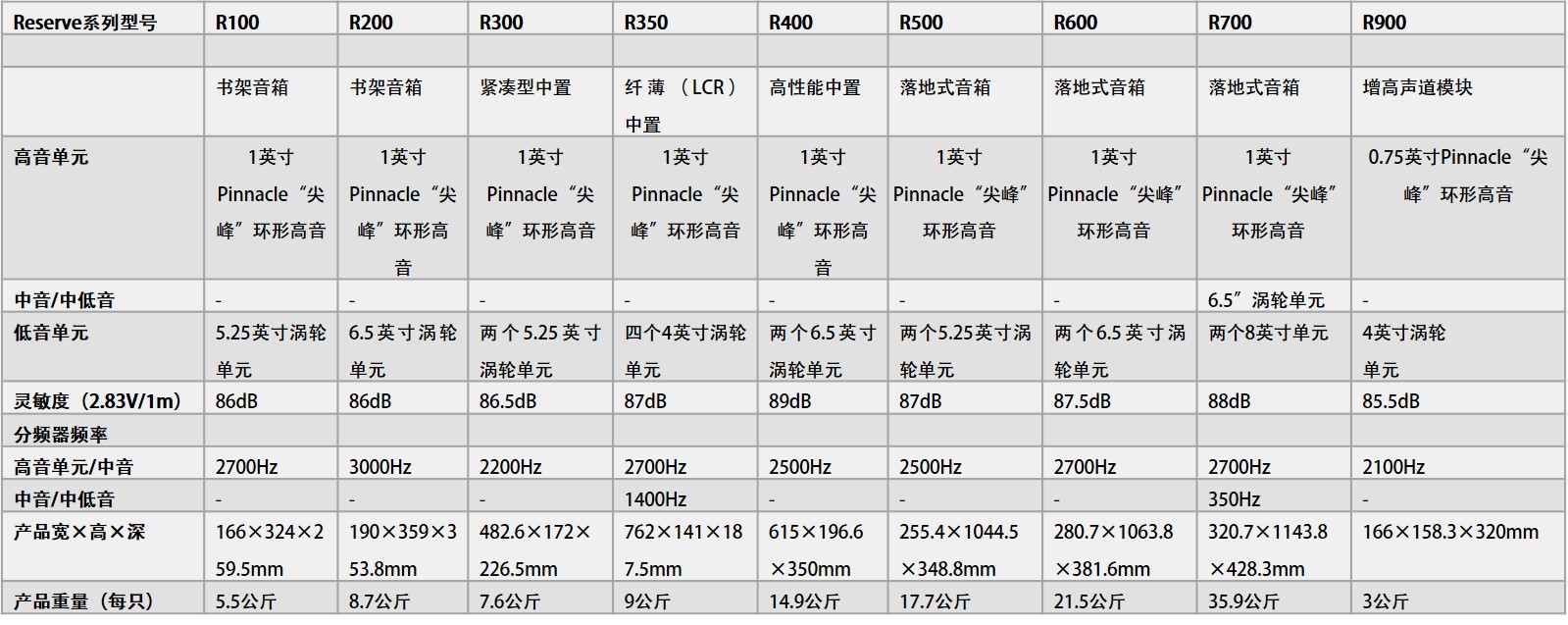 | Reserve系列型号 | R100 | R200 | R300 | R350 | R400 | R500 | R600 | R700 | R900 |
|---|---|---|---|---|---|---|---|---|---|
| | | | | | | | | | |
| | 书架音箱 | 书架音箱 | 紧凑型中置 | 纤薄（LCR）中置 | 高性能中置 | 落地式音箱 | 落地式音箱 | 落地式音箱 | 增高声道模块 |
| 高音单元 | 1英寸 Pinnacle“尖峰”环形高音 | 1英寸 Pinnacle“尖峰”环形高音 | 1英寸 Pinnacle“尖峰”环形高音 | 1英寸 Pinnacle“尖峰”环形高音 | 1英寸 Pinnacle“尖峰”环形高音 | 1英寸 Pinnacle“尖峰”环形高音 | 1英寸 Pinnacle“尖峰”环形高音 | 1英寸 Pinnacle“尖峰”环形高音 | 0.75英寸Pinnacle“尖峰”环形高音 |
| 中音/中低音 | - | - | - | - | - | - | - | 6.5”涡轮单元 | - |
| 低音单元 | 5.25英寸涡轮单元 | 6.5英寸涡轮单元 | 两个5.25英寸涡轮单元 | 四个4英寸涡轮单元 | 两个6.5英寸涡轮单元 | 两个5.25英寸涡轮单元 | 两个6.5英寸涡轮单元 | 两个8英寸单元 | 4英寸涡轮单元 |
| 灵敏度（2.83V/1m） | 86dB | 86dB | 86.5dB | 87dB | 89dB | 87dB | 87.5dB | 88dB | 85.5dB |
| 分频器频率 | | | | | | | | | |
| 高音单元/中音 | 2700Hz | 3000Hz | 2200Hz | 2700Hz | 2500Hz | 2500Hz | 2700Hz | 2700Hz | 2100Hz |
| 中音/中低音 | - | - | - | 1400Hz | - | - | - | 350Hz | - |
| 产品宽×高×深 | 166×324×259.5mm | 190×359×353.8mm | 482.6×172×226.5mm | 762×141×187.5mm | 615×196.6×350mm | 255.4×1044.5×348.8mm | 280.7×1063.8×381.6mm | 320.7×1143.8×428.3mm | 166×158.3×320mm |
| 产品重量（每只） | 5.5公斤 | 8.7公斤 | 7.6公斤 | 9公斤 | 14.9公斤 | 17.7公斤 | 21.5公斤 | 35.9公斤 | 3公斤 |